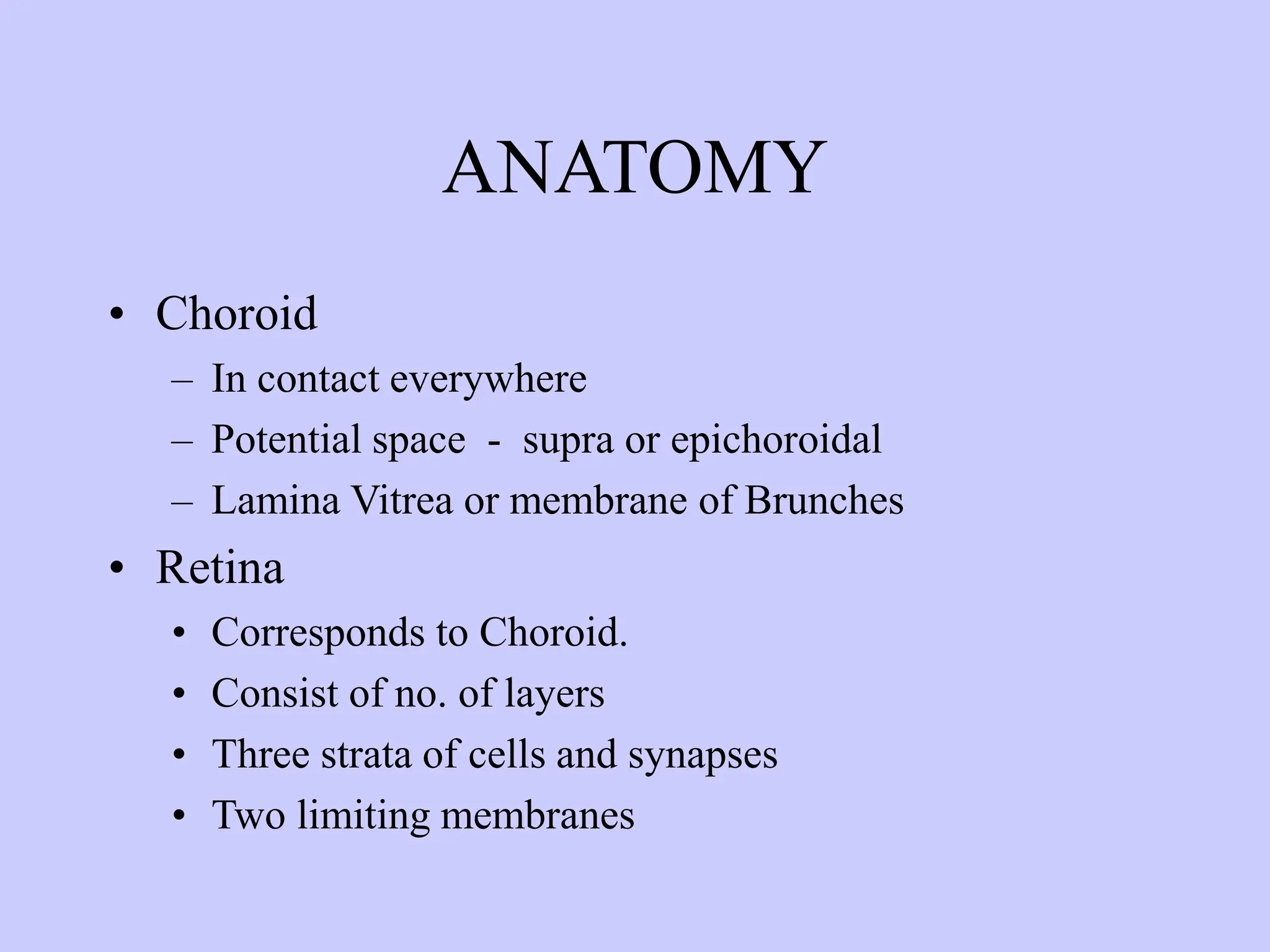 ANATOMY

• Choroid
– In contact everywhere
– Potential space - supra or epichoroidal
– Lamina Vitrea or membrane of Brunches
• Retina
• Corresponds to Choroid.
• Consist of no. of layers
• Three strata of cells and synapses
• Two limiting membranes